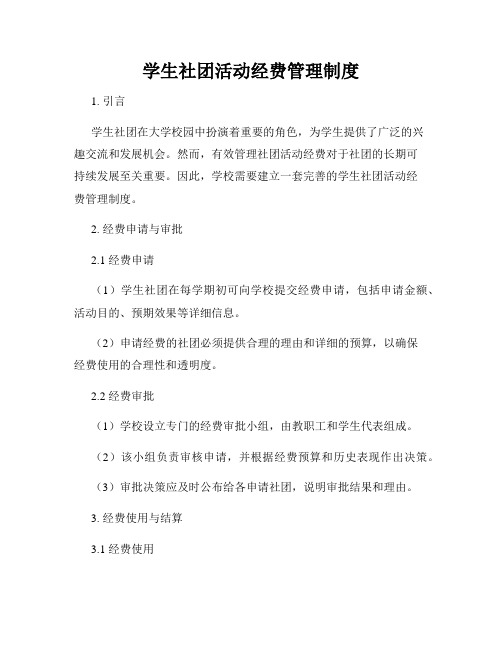 学生社团活动经费管理制度

1. 引言

学生社团在大学校园中扮演着重要的角色，为学生提供了广泛的兴趣交流和发展机会。然而，有效管理社团活动经费对于社团的长期可持续发展至关重要。因此，学校需要建立一套完善的学生社团活动经费管理制度。

2. 经费申请与审批

2.1 经费申请

（1）学生社团在每学期初可向学校提交经费申请，包括申请金额、活动目的、预期效果等详细信息。

（2）申请经费的社团必须提供合理的理由和详细的预算，以确保经费使用的合理性和透明度。

2.2 经费审批

（1）学校设立专门的经费审批小组，由教职工和学生代表组成。

（2）该小组负责审核申请，并根据经费预算和历史表现作出决策。

（3）审批决策应及时公布给各申请社团，说明审批结果和理由。

3. 经费使用与结算

3.1 经费使用